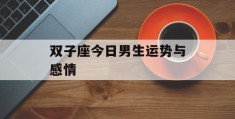 双子座今日男生运势与感情